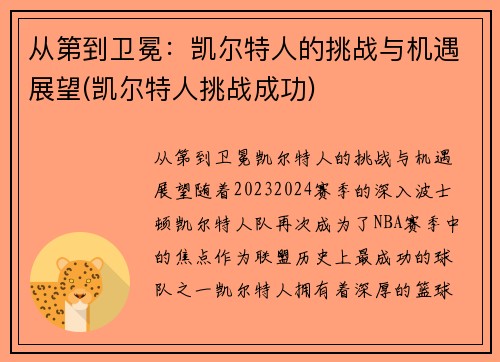 从第到卫冕：凯尔特人的挑战与机遇展望(凯尔特人挑战成功)

从第到卫冕凯尔特人的挑战与机遇展望随着20232024赛季的深入波士顿凯尔特人队再次成为了NBA赛季中的焦点作为联盟历史上最成功的球队之一凯尔特人拥有着深厚的篮球